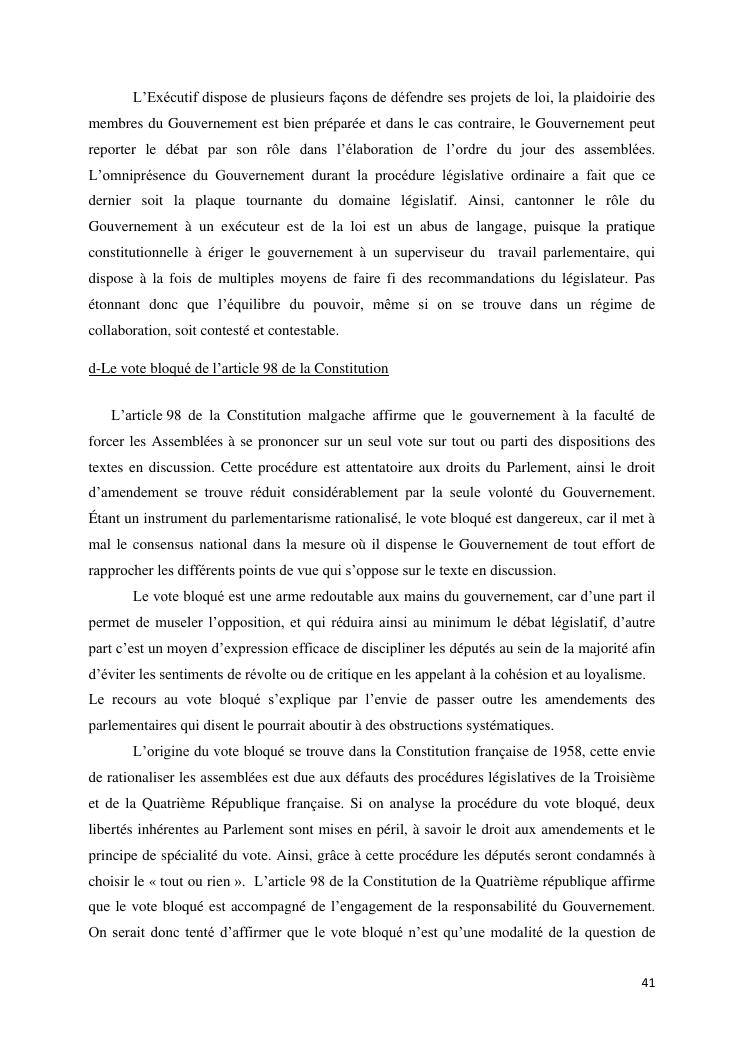 L'Exécutif dispose de plusieurs façons de défendre ses projets de loi, la plaidoirie des membres du Gouvernement est bien préparée et dans le cas contraire, le Gouvernement peut reporter le débat par son rôle dans l'élaboration de l'ordre du jour des assemblées. L'omniprésence du Gouvernement durant la procédure législative ordinaire a fait que ce dernier soit la plaque tournante du domaine législatif. Ainsi, cantonner le rôle du Gouvernement à un exécuteur est de la loi est un abus de langage, puisque la pratique constitutionnelle à ériger le gouvernement à un superviseur du travail parlementaire, qui dispose à la fois de multiples moyens de faire fi des recommandations du législateur. Pas étonnant donc que l'équilibre du pouvoir, même si on se trouve dans un régime de collaboration, soit contesté et contestable.

d-Le vote bloqué de l'article 98 de la Constitution

L'article 98 de la Constitution malgache affirme que le gouvernement à la faculté de forcer les Assemblées à se prononcer sur un seul vote sur tout ou parti des dispositions des textes en discussion. Cette procédure est attentatoire aux droits du Parlement, ainsi le droit d'amendement se trouve réduit considérablement par la seule volonté du Gouvernement. Étant un instrument du parlementarisme rationalisé, le vote bloqué est dangereux, car il met à mal le consensus national dans la mesure où il dispense le Gouvernement de tout effort de rapprocher les différents points de vue qui s'oppose sur le texte en discussion.

Le vote bloqué est une arme redoutable aux mains du gouvernement, car d'une part il permet de museler l'opposition, et qui réduira ainsi au minimum le débat législatif, d'autre part c'est un moyen d'expression efficace de discipliner les députés au sein de la majorité afin d'éviter les sentiments de révolte ou de critique en les appelant à la cohésion et au loyalisme.
Le recours au vote bloqué s'explique par l'envie de passer outre les amendements des parlementaires qui disent le pourrait aboutir à des obstructions systématiques.

L'origine du vote bloqué se trouve dans la Constitution française de 1958, cette envie de rationaliser les assemblées est due aux défauts des procédures législatives de la Troisième et de la Quatrième République française. Si on analyse la procédure du vote bloqué, deux libertés inhérentes au Parlement sont mises en péril, à savoir le droit aux amendements et le principe de spécialité du vote. Ainsi, grâce à cette procédure les députés seront condamnés à choisir le « tout ou rien ». L'article 98 de la Constitution de la Quatrième république affirme que le vote bloqué est accompagné de l'engagement de la responsabilité du Gouvernement. On serait donc tenté d'affirmer que le vote bloqué n'est qu'une modalité de la question de

41